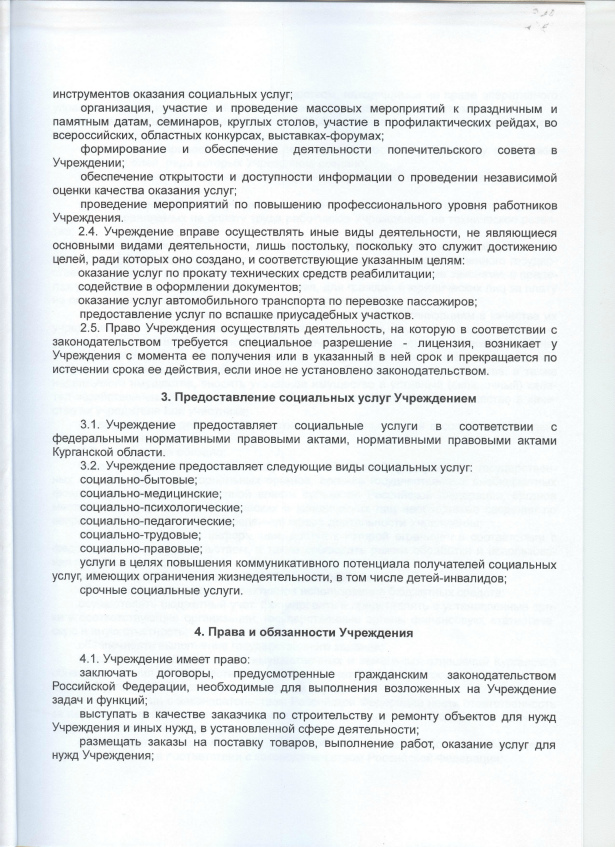 инструментов оказания социальных услуг;

организация, участие и проведение массовых мероприятий к праздничным и памятным датам, семинаров, круглых столов, участие в профилактических рейдах, во всероссийских, областных конкурсах, выставках-форумах;

формирование и обеспечение деятельности попечительского совета в Учреждении;

обеспечение открытости и доступности информации о проведении независимой оценки качества оказания услуг;

проведение мероприятий по повышению профессионального уровня работников Учреждения.

2.4. Учреждение вправе осуществлять иные виды деятельности, не являющиеся основными видами деятельности, лишь постольку, поскольку это служит достижению целей, ради которых оно создано, и соответствующие указанным целям:

оказание услуг по прокату технических средств реабилитации;

содействие в оформлении документов;

оказание услуг автомобильного транспорта по перевозке пассажиров;

предоставление услуг по вспашке приусадебных участков.

2.5. Право Учреждения осуществлять деятельность, на которую в соответствии с законодательством требуется специальное разрешение - лицензия, возникает у Учреждения с момента ее получения или в указанный в ней срок и прекращается по истечении срока ее действия, если иное не установлено законодательством.

3. Предоставление социальных услуг Учреждением

3.1. Учреждение предоставляет социальные услуги в соответствии с федеральными нормативными правовыми актами, нормативными правовыми актами Курганской области.

3.2. Учреждение предоставляет следующие виды социальных услуг:

социально-бытовые;

социально-медицинские;

социально-психологические;

социально-педагогические;

социально-трудовые;

социально-правовые;

услуги в целях повышения коммуникативного потенциала получателей социальных услуг, имеющих ограничения жизнедеятельности, в том числе детей-инвалидов;

срочные социальные услуги.

4. Права и обязанности Учреждения

4.1. Учреждение имеет право:

заключать договоры, предусмотренные гражданским законодательством Российской Федерации, необходимые для выполнения возложенных на Учреждение задач и функций;

выступать в качестве заказчика по строительству и ремонту объектов для нужд Учреждения и иных нужд, в установленной сфере деятельности;

размещать заказы на поставку товаров, выполнение работ, оказание услуг для нужд Учреждения;